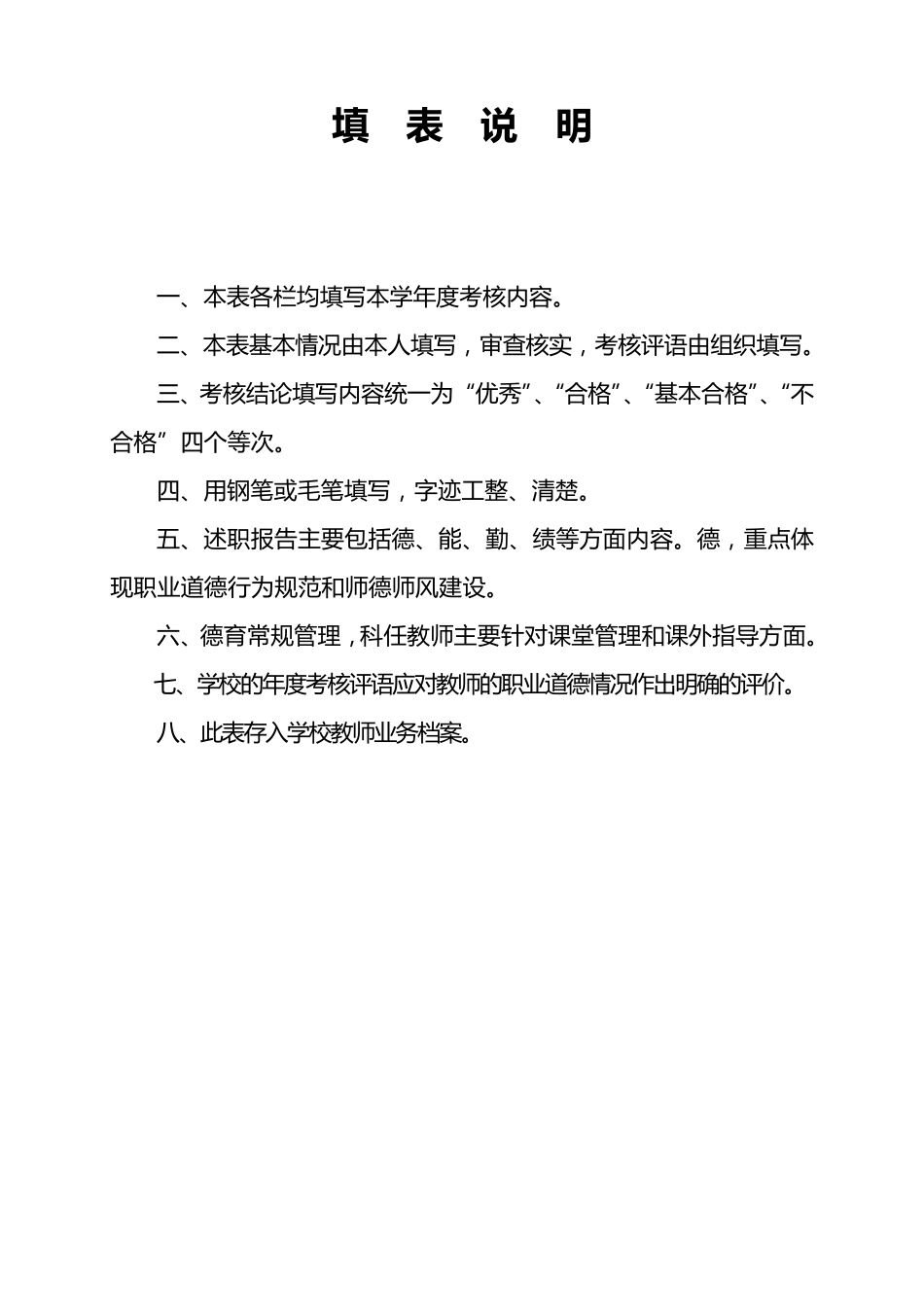 填 表 说 明

一、本表各栏均填写本学年度考核内容。

二、本表基本情况由本人填写，审查核实，考核评语由组织填写。

三、考核结论填写内容统一为“优秀”、“合格”、“基本合格”、“不合格”四个等次。

四、用钢笔或毛笔填写，字迹工整、清楚。

五、述职报告主要包括德、能、勤、绩等方面内容。德，重点体现职业道德行为规范和师德师风建设。

六、德育常规管理，科任教师主要针对课堂管理和课外指导方面。

七、学校的年度考核评语应对教师的职业道德情况作出明确的评价。

八、此表存入学校教师业务档案。